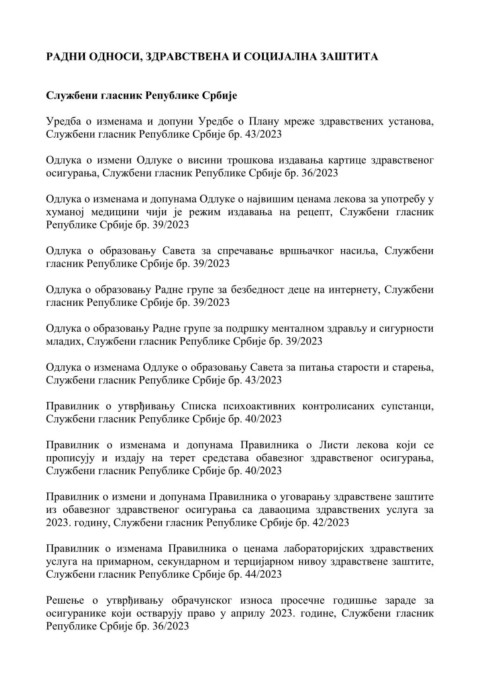 РАДНИ ОДНОСИ, ЗДРАВСТВЕНА И СОЦИЈАЛНА ЗАШТИТА

Службени гласник Републике Србије

Уредба о изменама и допуни Уредбе о Плану мреже здравствених установа, Службени гласник Републике Србије бр. 43/2023

Одлука о измени Одлуке о висини трошкова издавања картице здравственог осигурања, Службени гласник Републике Србије бр. 36/2023

Одлука о изменама и допунама Одлуке о највишим ценама лекова за употребу у хуманој медицини чији је режим издавања на рецепт, Службени гласник Републике Србије бр. 39/2023

Одлука о образовању Савета за спречавање вршњачког насиља, Службени гласник Републике Србије бр. 39/2023

Одлука о образовању Радне групе за безбедност деце на интернету, Службени гласник Републике Србије бр. 39/2023

Одлука о образовању Радне групе за подршку менталном здрављу и сигурности младих, Службени гласник Републике Србије бр. 39/2023

Одлука о изменама Одлуке о образовању Савета за питања старости и старења, Службени гласник Републике Србије бр. 43/2023

Правилник о утврђивању Списка психоактивних контролисаних супстанци, Службени гласник Републике Србије бр. 40/2023

Правилник о изменама и допунама Правилника о Листи лекова који се прописују и издају на терет средстава обавезног здравственог осигурања, Службени гласник Републике Србије бр. 40/2023

Правилник о измени и допунама Правилника о уговарању здравствене заштите из обавезног здравственог осигурања са даваоцима здравствених услуга за 2023. годину, Службени гласник Републике Србије бр. 42/2023

Правилник о изменама Правилника о ценама лабораторијских здравствених услуга на примарном, секундарном и терцијарном нивоу здравствене заштите, Службени гласник Републике Србије бр. 44/2023

Решење о утврђивању обрачунског износа просечне годишње зараде за осигуранике који остварују право у априлу 2023. године, Службени гласник Републике Србије бр. 36/2023